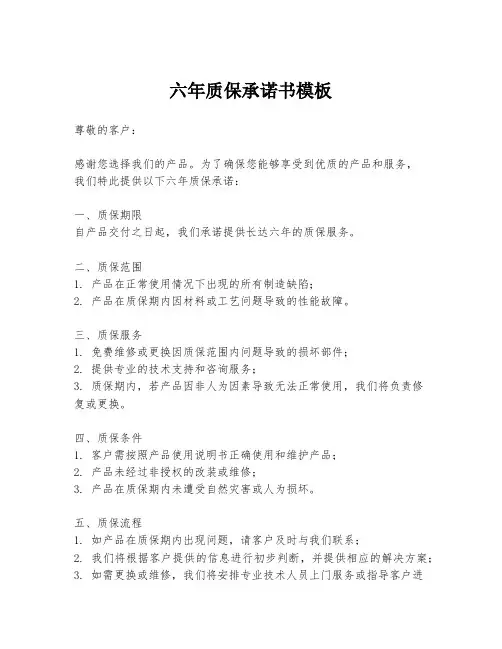 六年质保承诺书模板

尊敬的客户：

感谢您选择我们的产品。为了确保您能够享受到优质的产品和服务，我们特此提供以下六年质保承诺：

一、质保期限
自产品交付之日起，我们承诺提供长达六年的质保服务。

二、质保范围
1. 产品在正常使用情况下出现的所有制造缺陷；
2. 产品在质保期内因材料或工艺问题导致的性能故障。

三、质保服务
1. 免费维修或更换因质保范围内问题导致的损坏部件；
2. 提供专业的技术支持和咨询服务；
3. 质保期内，若产品因非人为因素导致无法正常使用，我们将负责修复或更换。

四、质保条件
1. 客户需按照产品使用说明书正确使用和维护产品；
2. 产品未经过非授权的改装或维修；
3. 产品在质保期内未遭受自然灾害或人为损坏。

五、质保流程
1. 如产品在质保期内出现问题，请客户及时与我们联系；
2. 我们将根据客户提供的信息进行初步判断，并提供相应的解决方案；
3. 如需更换或维修，我们将安排专业技术人员上门服务或指导客户进